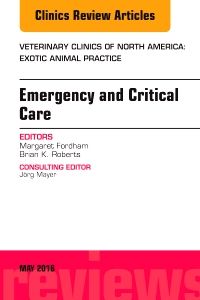 Clinics Review Articles

VETERINARY CLINICS OF NORTH AMERICA: EXOTIC ANIMAL PRACTICE

Emergency and Critical Care

EDITORS
Margaret Fordham
Brian K. Roberts

CONSULTING EDITOR
Jörg Mayer

MAY 2016

reviews